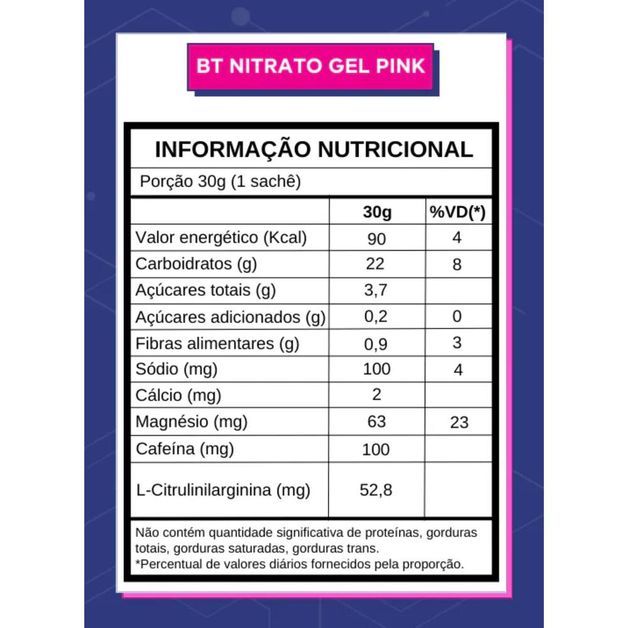 BT NITRATO GEL PINK

INFORMAÇÃO NUTRICIONAL

Porção 30g (1 sachê)

| | 30g | %VD(*) |
|---|---|---|
| Valor energético (Kcal) | 90 | 4 |
| Carboidratos (g) | 22 | 8 |
| Açúcares totais (g) | 3,7 | |
| Açúcares adicionados (g) | 0,2 | 0 |
| Fibras alimentares (g) | 0,9 | 3 |
| Sódio (mg) | 100 | 4 |
| Cálcio (mg) | 2 | |
| Magnésio (mg) | 63 | 23 |
| Cafeína (mg) | 100 | |
| L-Citrulinilarginina (mg) | 52,8 | |

Não contém quantidade significativa de proteínas, gorduras totais, gorduras saturadas, gorduras trans.
*Percentual de valores diários fornecidos pela proporção.